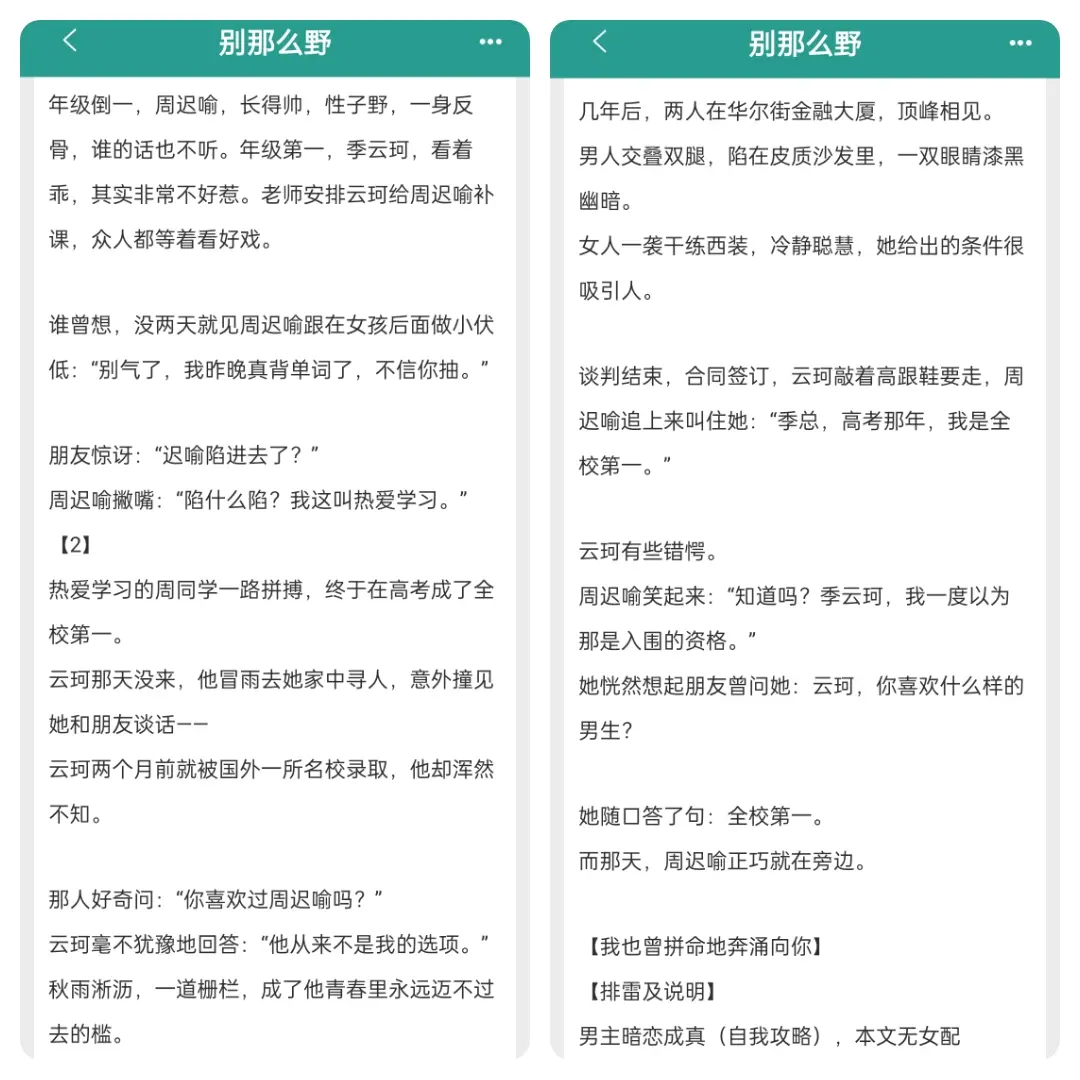 别那么野

年级倒一，周迟喻，长得帅，性子野，一身反骨，谁的话也不听。年级第一，季云珂，看着乖，其实非常不好惹。老师安排云珂给周迟喻补课，众人都等着看好戏。

谁曾想，没两天就见周迟喻跟在女孩后面做小伏低：“别气了，我昨晚真背单词了，不信你抽。”

朋友惊讶：“迟喻陷进去了？”
周迟喻撇嘴：“陷什么陷？我这叫热爱学习。”
【2】
热爱学习的周同学一路拼搏，终于在高考成了全校第一。
云珂那天没来，他冒雨去她家中寻人，意外撞见她和朋友谈话——
云珂两个月前就被国外一所名校录取，他却浑然不知。

那人好奇问：“你喜欢过周迟喻吗？”
云珂毫不犹豫地回答：“他从来不是我的选项。”
秋雨淅沥，一道栅栏，成了他青春里永远迈不过去的槛。

别那么野

几年后，两人在华尔街金融大厦，顶峰相见。
男人交叠双腿，陷在皮质沙发里，一双眼睛漆黑幽暗。
女人一袭干练西装，冷静聪慧，她给出的条件很吸引人。

谈判结束，合同签订，云珂敲着高跟鞋要走，周迟喻追上来叫住她：“季总，高考那年，我是全校第一。”

云珂有些错愕。
周迟喻笑起来：“知道吗？季云珂，我一度以为那是入围的资格。”
她恍然想起朋友曾问她：云珂，你喜欢什么样的男生？

她随口答了句：全校第一。
而那天，周迟喻正巧就在旁边。

【我也曾拼命地奔涌向你】
【排雷及说明】
男主暗恋成真（自我攻略），本文无女配